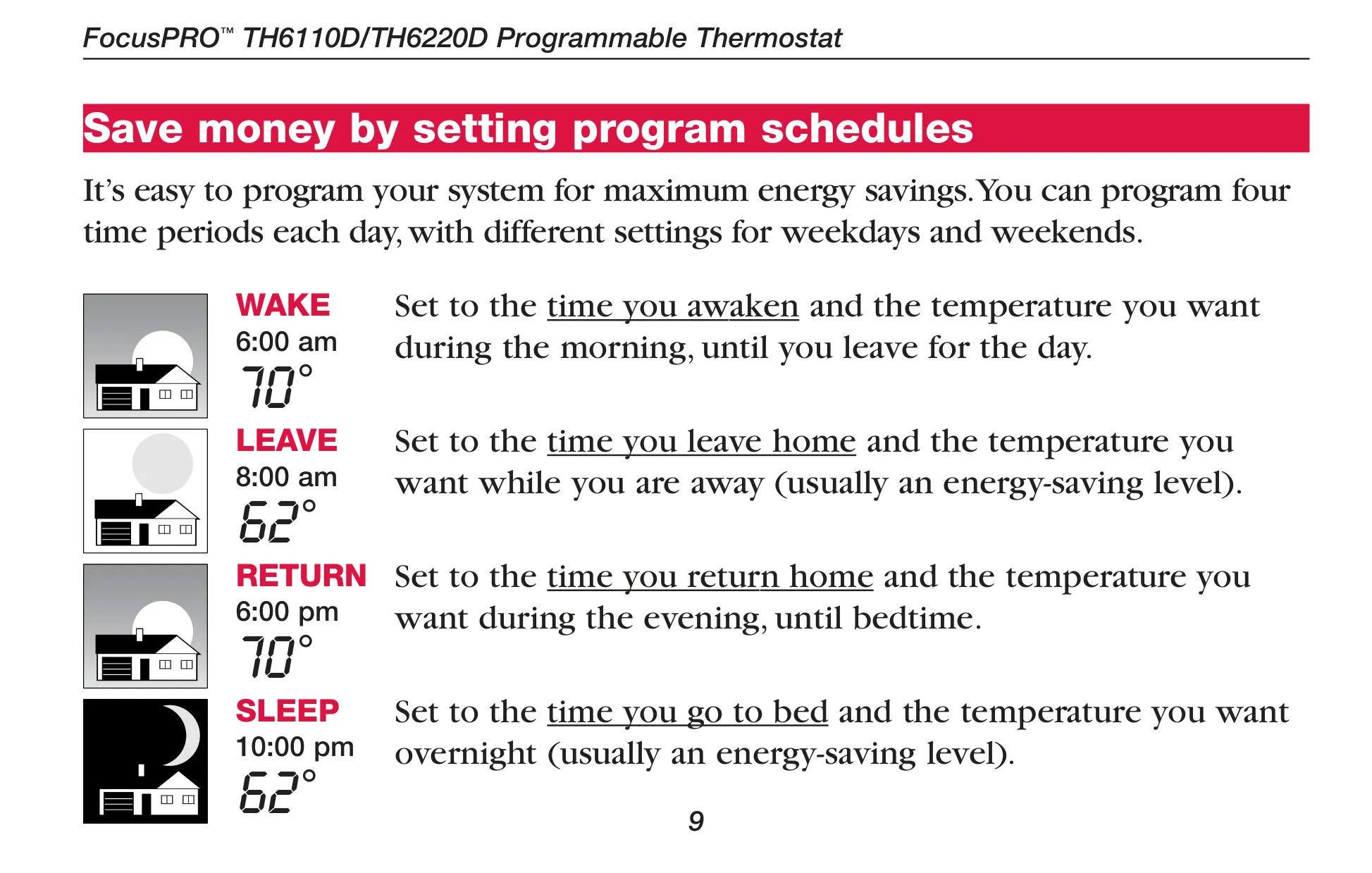 FocusPRO™ TH6110D/TH6220D Programmable Thermostat

Save money by setting program schedules

It's easy to program your system for maximum energy savings. You can program four time periods each day, with different settings for weekdays and weekends.

WAKE
6:00 am
70°

Set to the time you awaken and the temperature you want during the morning, until you leave for the day.

LEAVE
8:00 am
62°

Set to the time you leave home and the temperature you want while you are away (usually an energy-saving level).

RETURN
6:00 pm
70°

Set to the time you return home and the temperature you want during the evening, until bedtime.

SLEEP
10:00 pm
62°

Set to the time you go to bed and the temperature you want overnight (usually an energy-saving level).

9